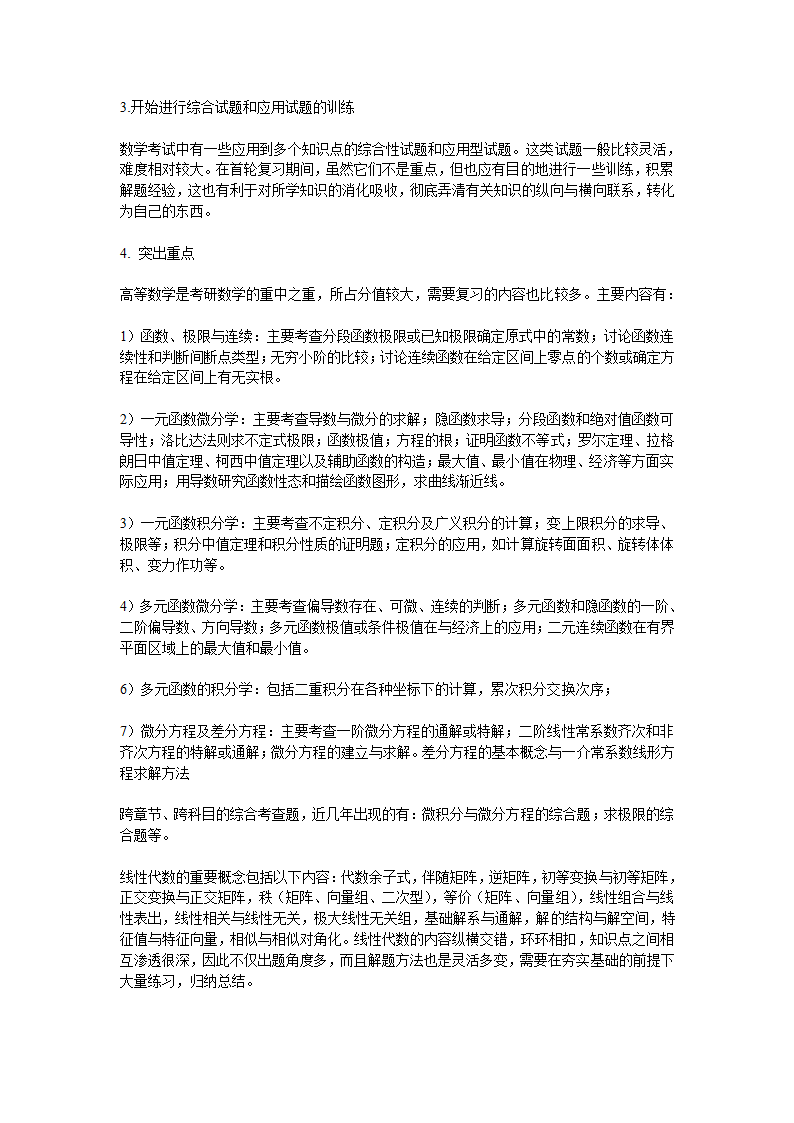 3.开始进行综合试题和应用试题的训练

数学考试中有一些应用到多个知识点的综合性试题和应用型试题。这类试题一般比较灵活，难度相对较大。在首轮复习期间，虽然它们不是重点，但也应有目的地进行一些训练，积累解题经验，这也有利于对所学知识的消化吸收，彻底弄清有关知识的纵向与横向联系，转化为自己的东西。

4. 突出重点

高等数学是考研数学的重中之重，所占分值较大，需要复习的内容也比较多。主要内容有：

1）函数、极限与连续：主要考查分段函数极限或已知极限确定原式中的常数；讨论函数连续性和判断间断点类型；无穷小阶的比较；讨论连续函数在给定区间上零点的个数或确定方程在给定区间上有无实根。

2）一元函数微分学：主要考查导数与微分的求解；隐函数求导；分段函数和绝对值函数可导性；洛比达法则求不定式极限；函数极值；方程的根；证明函数不等式；罗尔定理、拉格朗日中值定理、柯西中值定理以及辅助函数的构造；最大值、最小值在物理、经济等方面实际应用；用导数研究函数性态和描绘函数图形，求曲线渐近线。

3）一元函数积分学：主要考查不定积分、定积分及广义积分的计算；变上限积分的求导、极限等；积分中值定理和积分性质的证明题；定积分的应用，如计算旋转面面积、旋转体体积、变力作功等。

4）多元函数微分学：主要考查偏导数存在、可微、连续的判断；多元函数和隐函数的一阶、二阶偏导数、方向导数；多元函数极值或条件极值在与经济上的应用；二元连续函数在有界平面区域上的最大值和最小值。

6）多元函数的积分学：包括二重积分在各种坐标下的计算，累次积分交换次序；

7）微分方程及差分方程：主要考查一阶微分方程的通解或特解；二阶线性常系数齐次和非齐次方程的特解或通解；微分方程的建立与求解。差分方程的基本概念与一介常系数线形方程求解方法

跨章节、跨科目的综合考查题，近几年出现的有：微积分与微分方程的综合题；求极限的综合题等。

线性代数的重要概念包括以下内容：代数余子式，伴随矩阵，逆矩阵，初等变换与初等矩阵，正交变换与正交矩阵，秩（矩阵、向量组、二次型），等价（矩阵、向量组），线性组合与线性表出，线性相关与线性无关，极大线性无关组，基础解系与通解，解的结构与解空间，特征值与特征向量，相似与相似对角化。线性代数的内容纵横交错，环环相扣，知识点之间相互渗透很深，因此不仅出题角度多，而且解题方法也是灵活多变，需要在夯实基础的前提下大量练习，归纳总结。